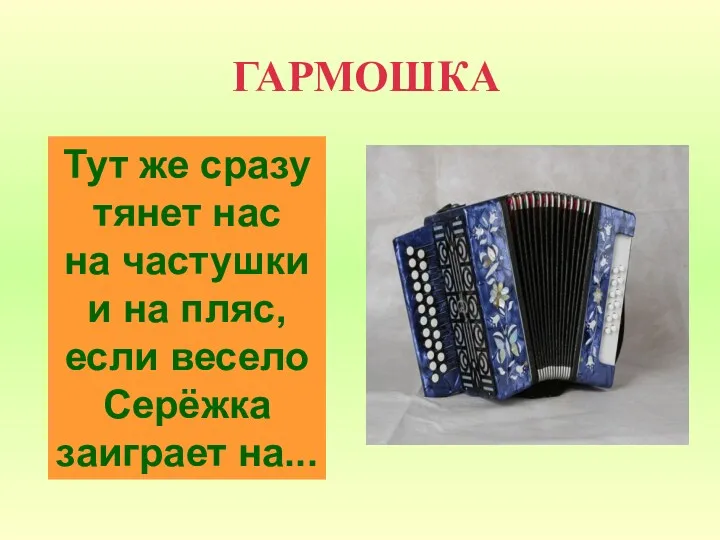 ГАРМОШКА

Тут же сразу тянет нас на частушки и на пляс, если весело Серёжка заиграет на...